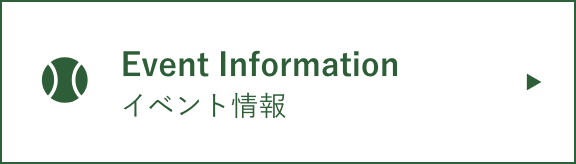 Event Information
イベント情報